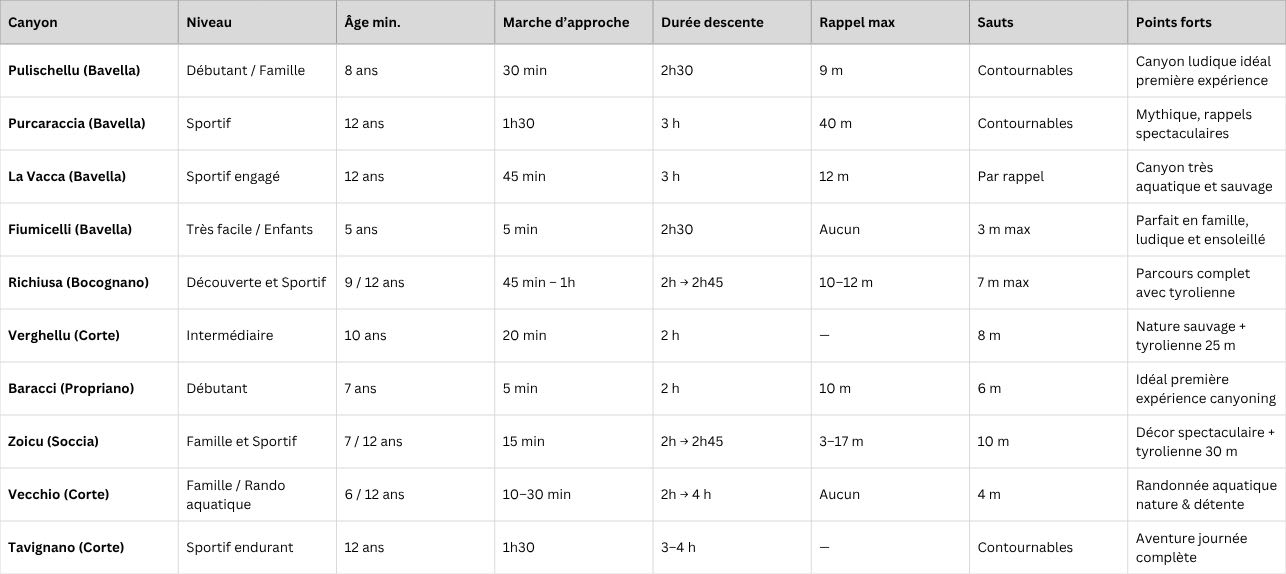 | Canyon | Niveau | Âge min. | Marche d'approche | Durée descente | Rappel max | Sauts | Points forts |
|---|---|---|---|---|---|---|---|
| Pulischellu (Bavella) | Débutant / Famille | 8 ans | 30 min | 2h30 | 9 m | Contournables | Canyon ludique idéal première expérience |
| Purcaraccia (Bavella) | Sportif | 12 ans | 1h30 | 3 h | 40 m | Contournables | Mythique, rappels spectaculaires |
| La Vacca (Bavella) | Sportif engagé | 12 ans | 45 min | 3 h | 12 m | Par rappel | Canyon très aquatique et sauvage |
| Fiumicelli (Bavella) | Très facile / Enfants | 5 ans | 5 min | 2h30 | Aucun | 3 m max | Parfait en famille, ludique et ensoleillé |
| Richiusa (Bocognano) | Découverte et Sportif | 9 / 12 ans | 45 min – 1h | 2h → 2h45 | 10–12 m | 7 m max | Parcours complet avec tyrolienne |
| Verghellu (Corte) | Intermédiaire | 10 ans | 20 min | 2 h | — | 8 m | Nature sauvage + tyrolienne 25 m |
| Baracci (Propriano) | Débutant | 7 ans | 5 min | 2 h | 10 m | 6 m | Idéal première expérience canyoning |
| Zoicu (Soccia) | Famille et Sportif | 7 / 12 ans | 15 min | 2h → 2h45 | 3–17 m | 10 m | Décor spectaculaire + tyrolienne 30 m |
| Vecchio (Corte) | Famille / Rando aquatique | 6 / 12 ans | 10–30 min | 2h → 4 h | Aucun | 4 m | Randonnée aquatique nature & détente |
| Tavignano (Corte) | Sportif endurant | 12 ans | 1h30 | 3–4 h | — | Contournables | Aventure journée complète |